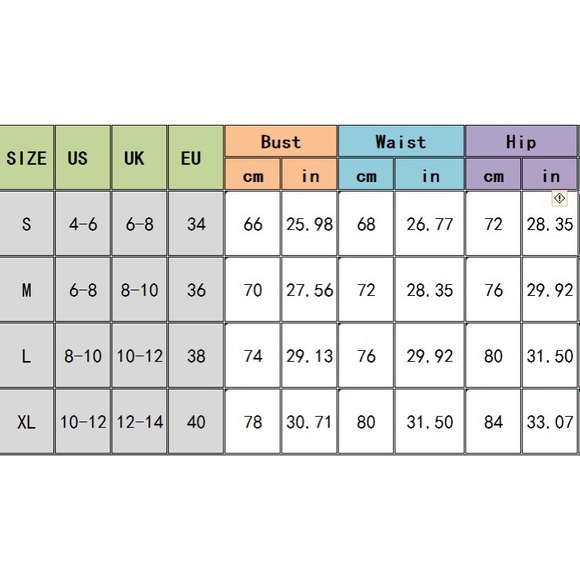 | SIZE | US | UK | EU | Bust cm | Bust in | Waist cm | Waist in | Hip cm | Hip in |
|---|---|---|---|---|---|---|---|---|---|
| S | 4-6 | 6-8 | 34 | 66 | 25.98 | 68 | 26.77 | 72 | 28.35 |
| M | 6-8 | 8-10 | 36 | 70 | 27.56 | 72 | 28.35 | 76 | 29.92 |
| L | 8-10 | 10-12 | 38 | 74 | 29.13 | 76 | 29.92 | 80 | 31.50 |
| XL | 10-12 | 12-14 | 40 | 78 | 30.71 | 80 | 31.50 | 84 | 33.07 |